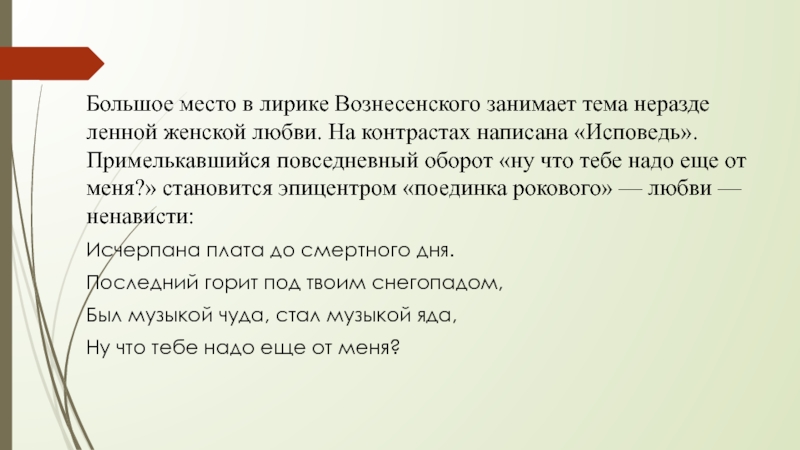 Большое место в лирике Вознесенского занимает тема неразде ленной женской любви. На контрастах написана «Исповедь». Примелькавшийся повседневный оборот «ну что тебе надо еще от меня?» становится эпицентром «поединка рокового» — любви — ненависти:

Исчерпана плата до смертного дня.

Последний горит под твоим снегопадом,

Был музыкой чуда, стал музыкой яда,

Ну что тебе надо еще от меня?